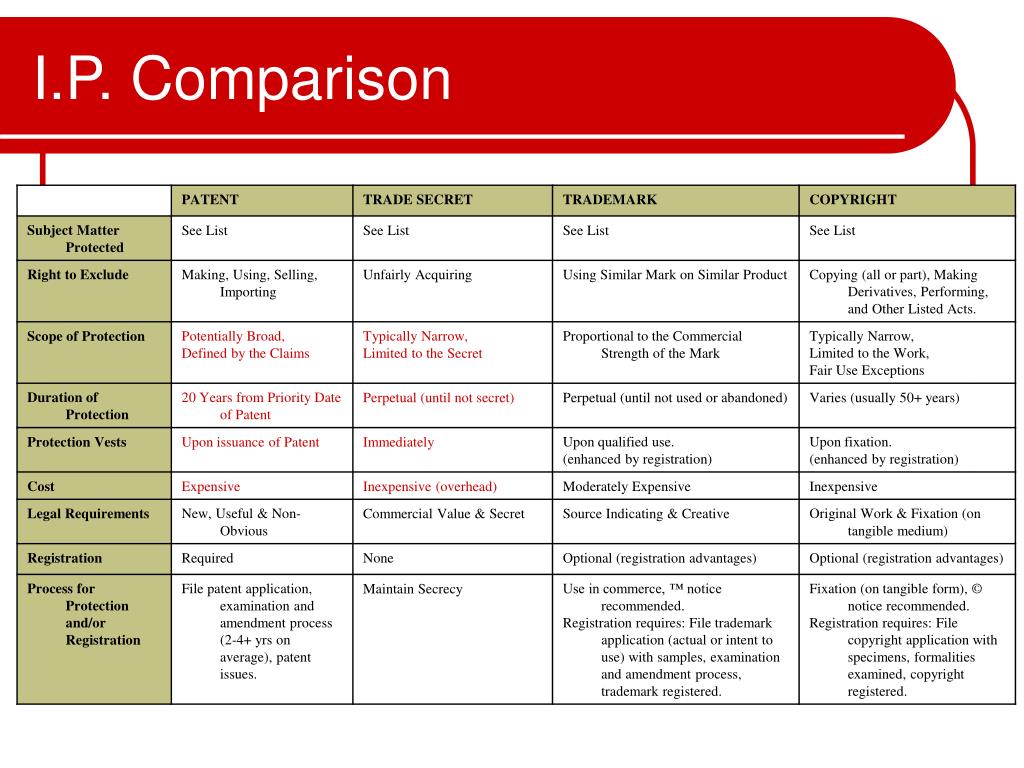 I.P. Comparison

|  | PATENT | TRADE SECRET | TRADEMARK | COPYRIGHT |
|---|---|---|---|---|
| Subject Matter Protected | See List | See List | See List | See List |
| Right to Exclude | Making, Using, Selling, Importing | Unfairly Acquiring | Using Similar Mark on Similar Product | Copying (all or part), Making Derivatives, Performing, and Other Listed Acts. |
| Scope of Protection | Potentially Broad, Defined by the Claims | Typically Narrow, Limited to the Secret | Proportional to the Commercial Strength of the Mark | Typically Narrow, Limited to the Work, Fair Use Exceptions |
| Duration of Protection | 20 Years from Priority Date of Patent | Perpetual (until not secret) | Perpetual (until not used or abandoned) | Varies (usually 50+ years) |
| Protection Vests | Upon issuance of Patent | Immediately | Upon qualified use. (enhanced by registration) | Upon fixation. (enhanced by registration) |
| Cost | Expensive | Inexpensive (overhead) | Moderately Expensive | Inexpensive |
| Legal Requirements | New, Useful & Non-Obvious | Commercial Value & Secret | Source Indicating & Creative | Original Work & Fixation (on tangible medium) |
| Registration | Required | None | Optional (registration advantages) | Optional (registration advantages) |
| Process for Protection and/or Registration | File patent application, examination and amendment process (2-4+ yrs on average), patent issues. | Maintain Secrecy | Use in commerce, ™ notice recommended. Registration requires: File trademark application (actual or intent to use) with samples, examination and amendment process, trademark registered. | Fixation (on tangible form), © notice recommended. Registration requires: File copyright application with specimens, formalities examined, copyright registered. |